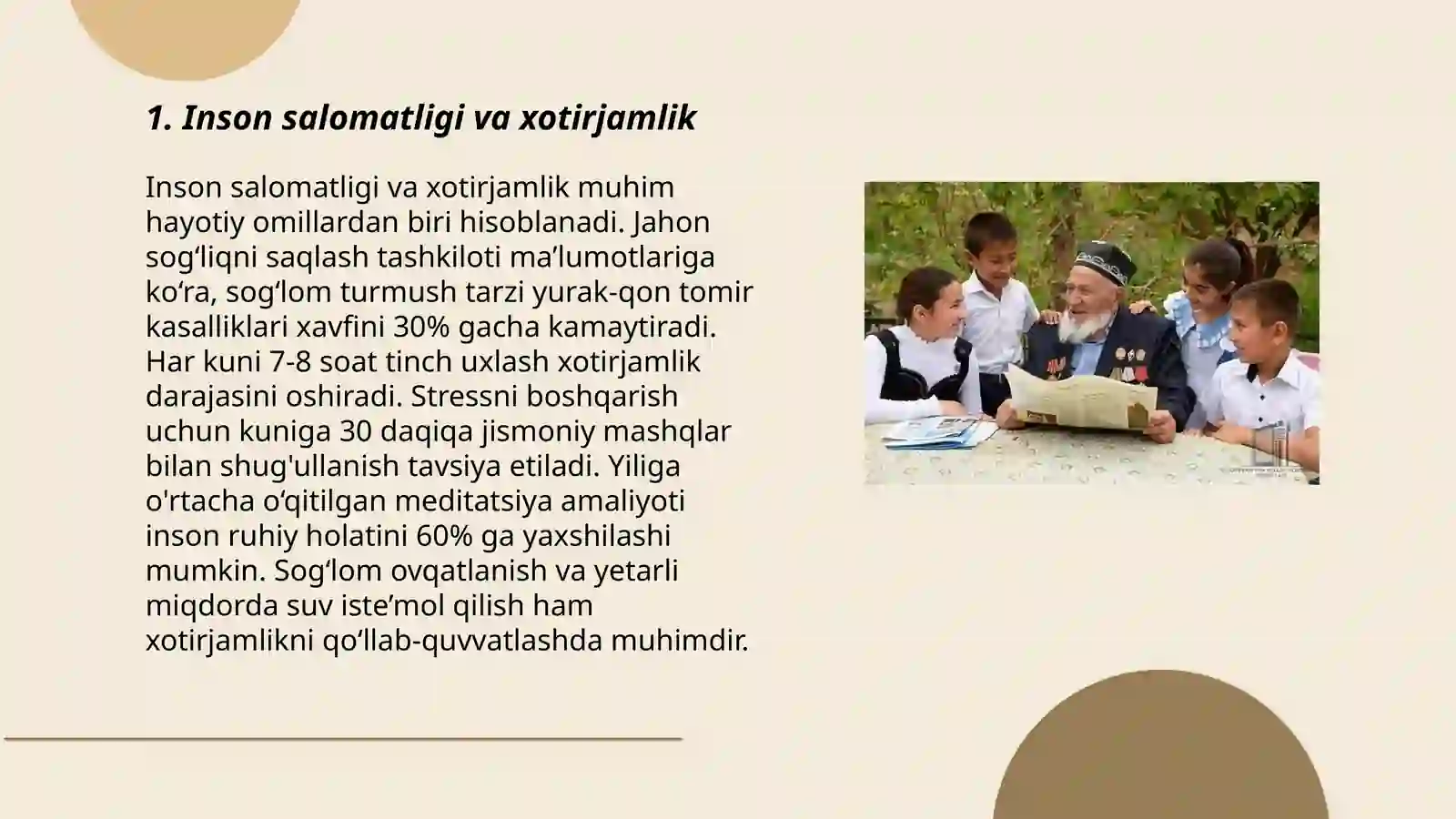 1. Inson salomatligi va xotirjamlik

Inson salomatligi va xotirjamlik muhim hayotiy omillardan biri hisoblanadi. Jahon sog‘liqni saqlash tashkiloti ma’lumotlariga ko‘ra, sog‘lom turmush tarzi yurak-qon tomir kasalliklari xavfini 30% gacha kamaytiradi. Har kuni 7-8 soat tinch uxlash xotirjamlik darajasini oshiradi. Stressni boshqarish uchun kuniga 30 daqiqa jismoniy mashqlar bilan shug'ullanish tavsiya etiladi. Yiliga o'rtacha o‘qitilgan meditatsiya amaliyoti inson ruhiy holatini 60% ga yaxshilashi mumkin. Sog‘lom ovqatlanish va yetarli miqdorda suv iste’mol qilish ham xotirjamlikni qo‘llab-quvvatlashda muhimdir.